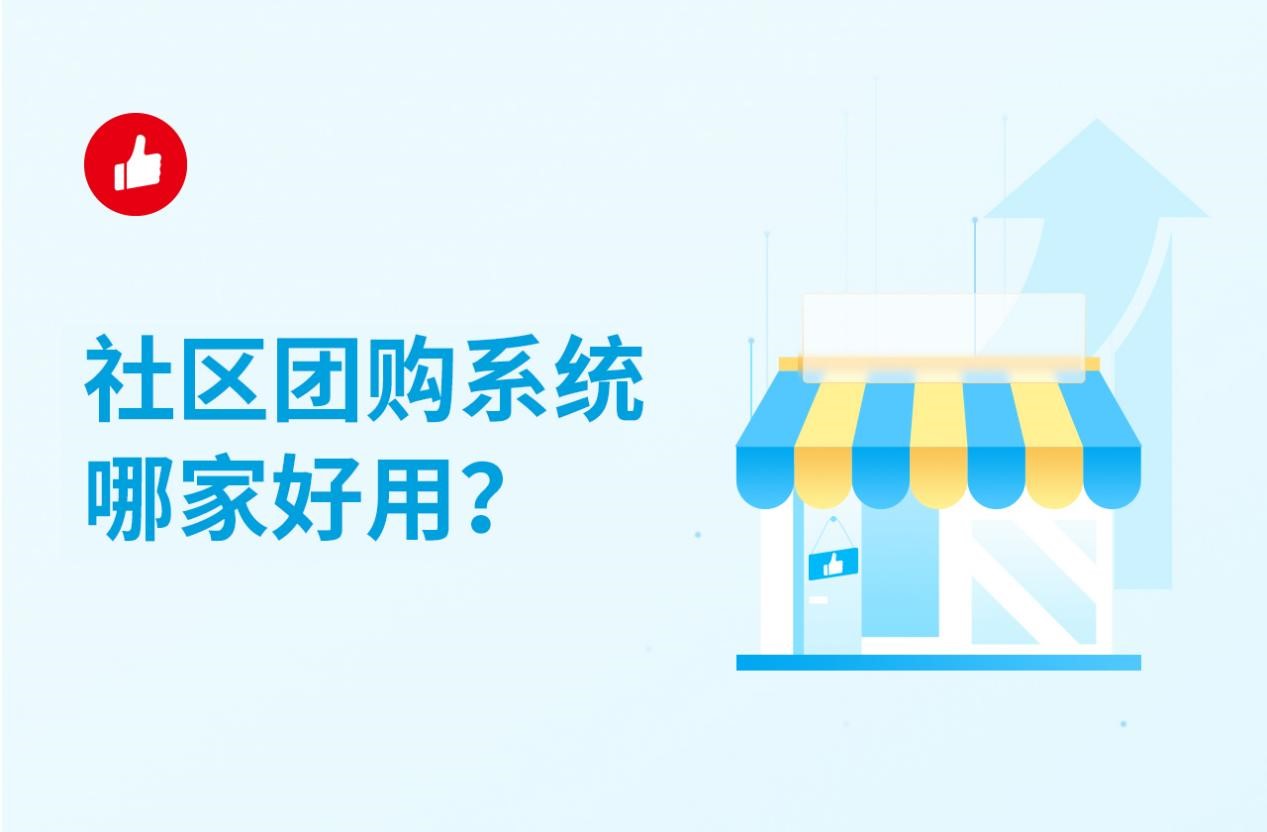 社区团购系统
哪家好用？